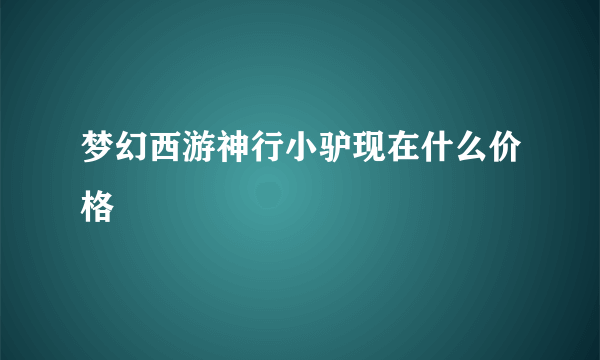 梦幻西游神行小驴现在什么价格